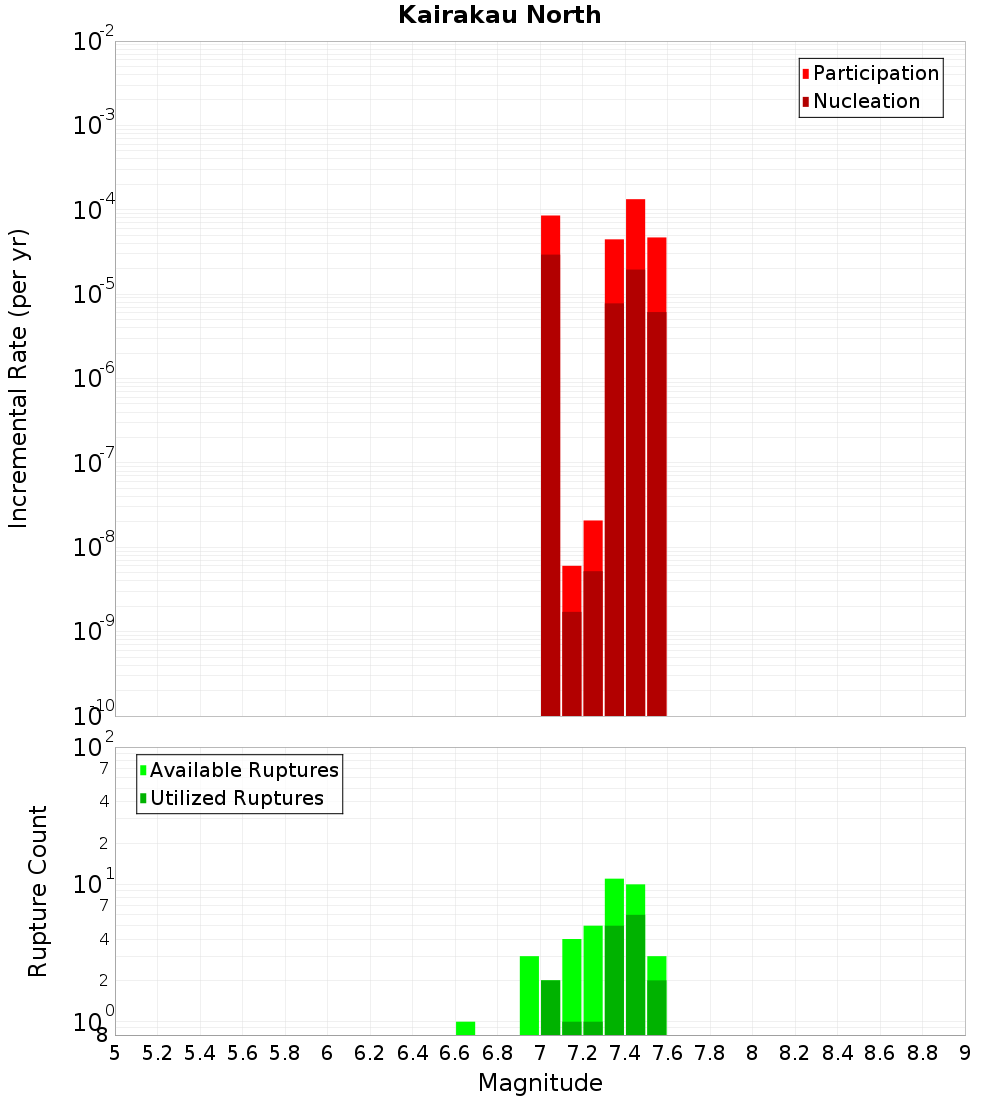 Kairakau North

Participation
Nucleation

Incremental Rate (per yr)

$10^{-2}$
$10^{-3}$
$10^{-4}$
$10^{-5}$
$10^{-6}$
$10^{-7}$
$10^{-8}$
$10^{-9}$
$10^{-10}$

Available Ruptures
Utilized Ruptures

Rupture Count

$10^{2}$
7
4
2
$10^{1}$
7
4
2
$10^{0}$
8

5 5.2 5.4 5.6 5.8 6 6.2 6.4 6.6 6.8 7 7.2 7.4 7.6 7.8 8 8.2 8.4 8.6 8.8 9

Magnitude